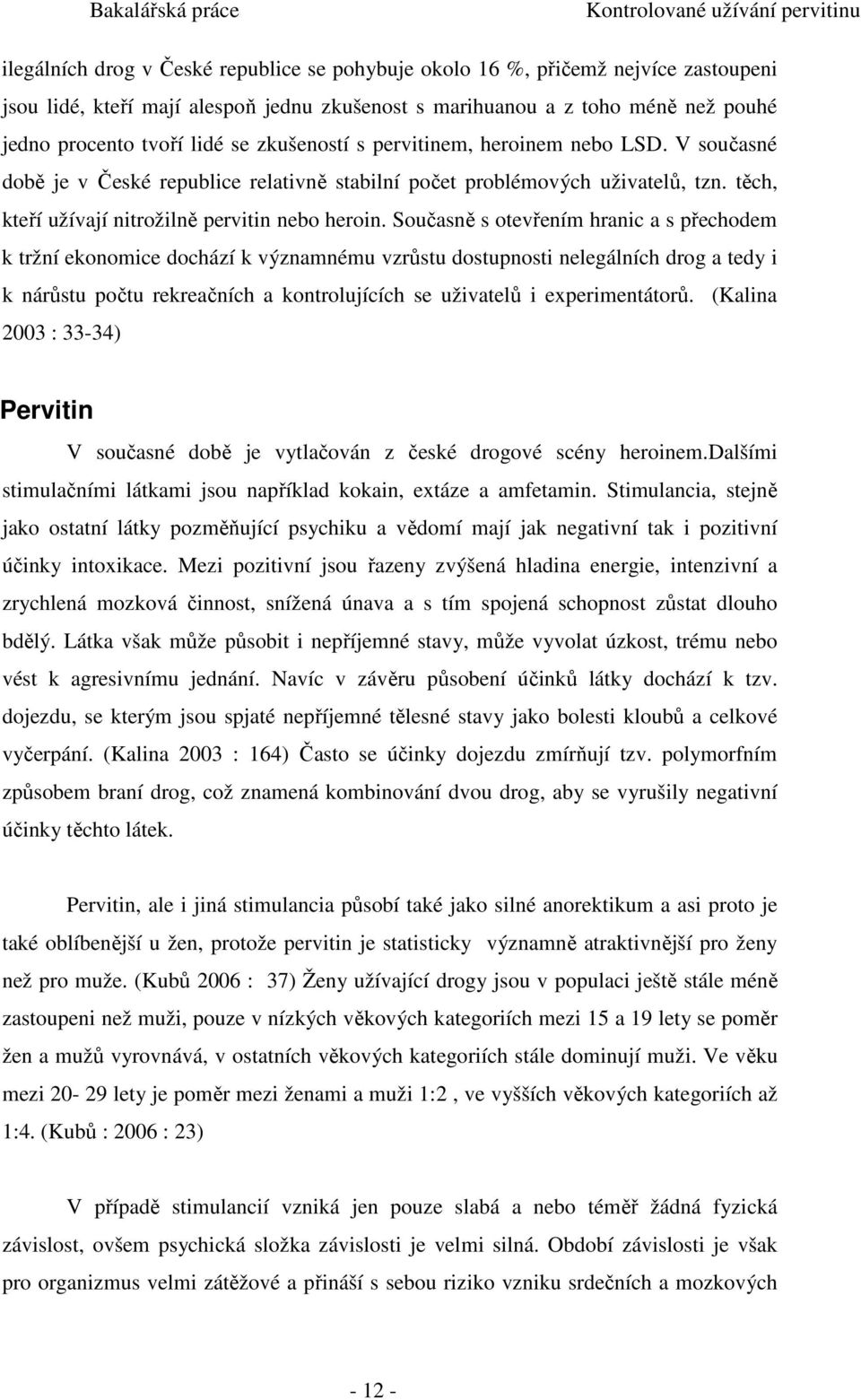 Bakalářská práce Kontrolované užívání pervitinu

ilegálních drog v České republice se pohybuje okolo 16 %, přičemž nejvíce zastoupeni jsou lidé, kteří mají alespoň jednu zkušenost s marihuanou a z toho méně než pouhé jedno procento tvoří lidé se zkušeností s pervitinem, heroinem nebo LSD. V současné době je v České republice relativně stabilní počet problémových uživatelů, tzn. těch, kteří užívají nitrožilně pervitin nebo heroin. Současně s otevřením hranic a s přechodem k tržní ekonomice dochází k významnému vzrůstu dostupnosti nelegálních drog a tedy i k nárůstu počtu rekreačních a kontrolujících se uživatelů i experimentátorů. (Kalina 2003 : 33-34)

Pervitin

V současné době je vytlačován z české drogové scény heroinem.Dalšími stimulačními látkami jsou například kokain, extáze a amfetamin. Stimulancia, stejně jako ostatní látky pozměňující psychiku a vědomí mají jak negativní tak i pozitivní účinky intoxikace. Mezi pozitivní jsou řazeny zvýšená hladina energie, intenzivní a zrychlená mozková činnost, snížená únava a s tím spojená schopnost zůstat dlouho bdělý. Látka však může působit i nepříjemné stavy, může vyvolat úzkost, trému nebo vést k agresivnímu jednání. Navíc v závěru působení účinků látky dochází k tzv. dojezdu, se kterým jsou spjaté nepříjemné tělesné stavy jako bolesti kloubů a celkové vyčerpání. (Kalina 2003 : 164) Často se účinky dojezdu zmírňují tzv. polymorfním způsobem braní drog, což znamená kombinování dvou drog, aby se vyrušily negativní účinky těchto látek.

Pervitin, ale i jiná stimulancia působí také jako silné anorektikum a asi proto je také oblíbenější u žen, protože pervitin je statisticky významně atraktivnější pro ženy než pro muže. (Kubů 2006 : 37) Ženy užívající drogy jsou v populaci ještě stále méně zastoupeni než muži, pouze v nízkých věkových kategoriích mezi 15 a 19 lety se poměr žen a mužů vyrovnává, v ostatních věkových kategoriích stále dominují muži. Ve věku mezi 20- 29 lety je poměr mezi ženami a muži 1:2 , ve vyšších věkových kategoriích až 1:4. (Kubů : 2006 : 23)

V případě stimulancií vzniká jen pouze slabá a nebo téměř žádná fyzická závislost, ovšem psychická složka závislosti je velmi silná. Období závislosti je však pro organizmus velmi zátěžové a přináší s sebou riziko vzniku srdečních a mozkových

- 12 -